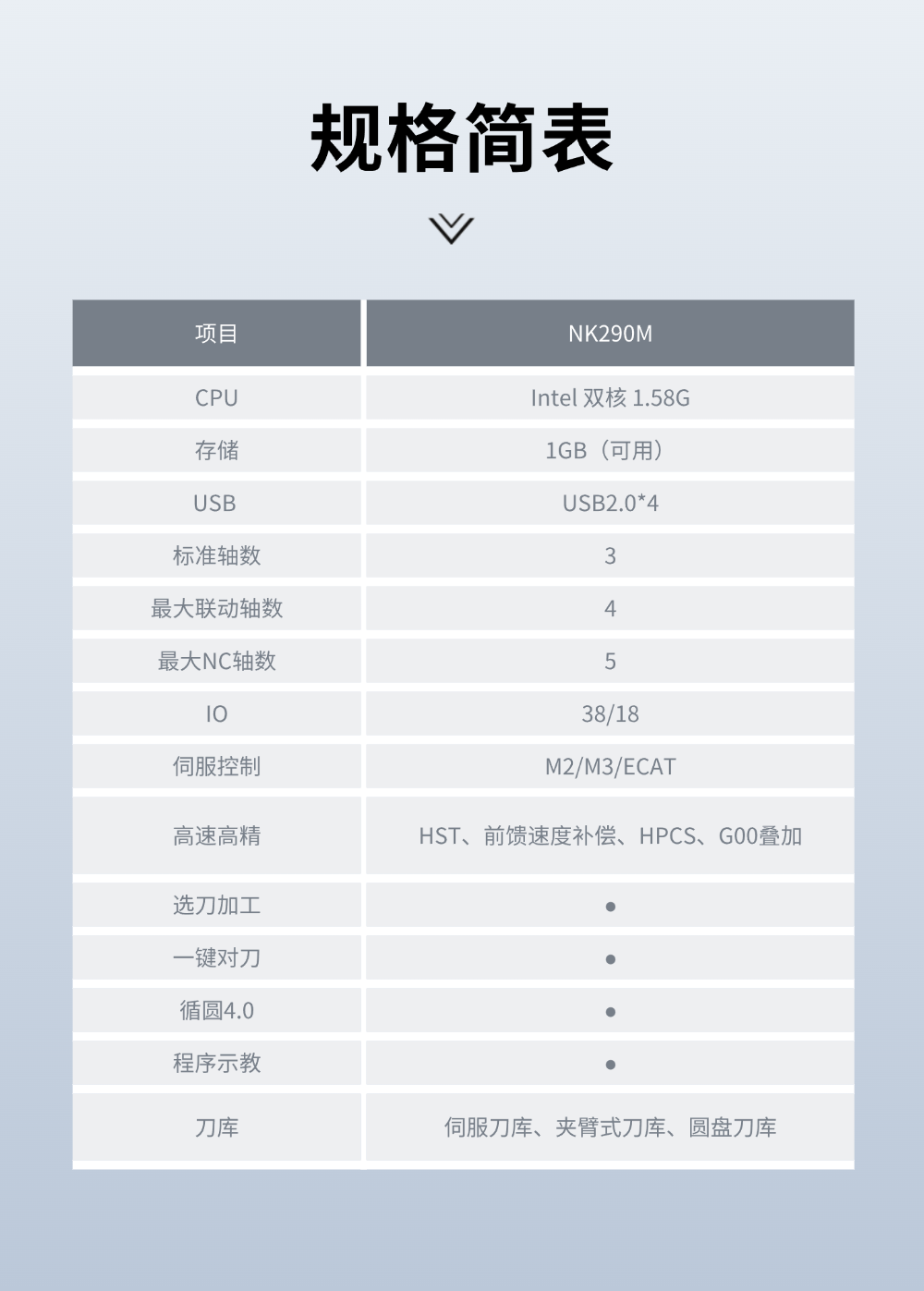 规格简表

| 项目 | NK290M |
|---|---|
| CPU | Intel 双核 1.58G |
| 存储 | 1GB（可用） |
| USB | USB2.0*4 |
| 标准轴数 | 3 |
| 最大联动轴数 | 4 |
| 最大NC轴数 | 5 |
| IO | 38/18 |
| 伺服控制 | M2/M3/ECAT |
| 高速高精 | HST、前馈速度补偿、HPCS、G00叠加 |
| 选刀加工 | • |
| 一键对刀 | • |
| 循圆4.0 | • |
| 程序示教 | • |
| 刀库 | 伺服刀库、夹臂式刀库、圆盘刀库 |